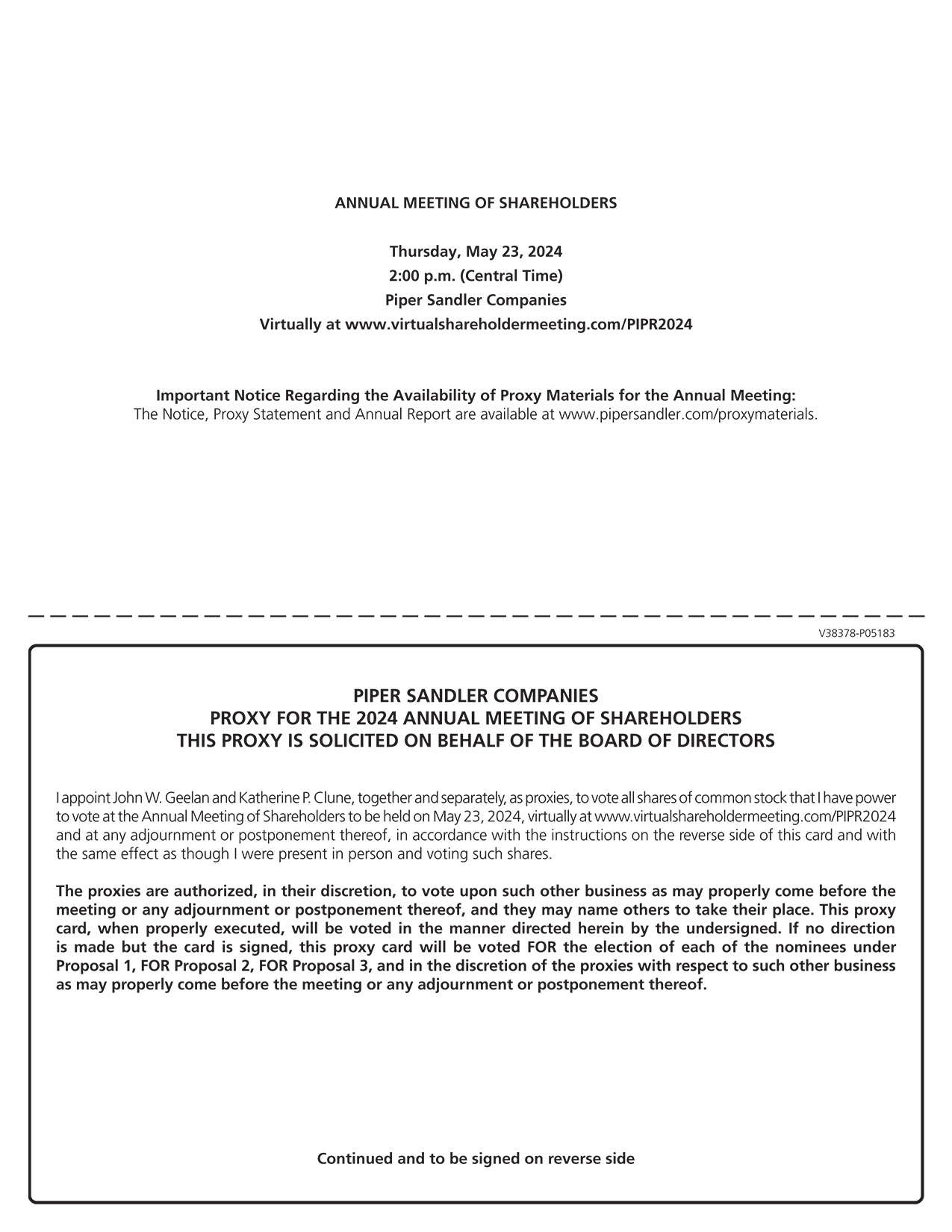 ANNUAL MEETING OF SHAREHOLDERS

Thursday, May 23, 2024
2:00 p.m. (Central Time)
Piper Sandler Companies
Virtually at www.virtualshareholdermeeting.com/PIPR2024

Important Notice Regarding the Availability of Proxy Materials for the Annual Meeting:
The Notice, Proxy Statement and Annual Report are available at www.pipersandler.com/proxymaterials.

V38378-P05183

PIPER SANDLER COMPANIES
PROXY FOR THE 2024 ANNUAL MEETING OF SHAREHOLDERS
THIS PROXY IS SOLICITED ON BEHALF OF THE BOARD OF DIRECTORS

I appoint John W. Geelan and Katherine P. Clune, together and separately, as proxies, to vote all shares of common stock that I have power to vote at the Annual Meeting of Shareholders to be held on May 23, 2024, virtually at www.virtualshareholdermeeting.com/PIPR2024 and at any adjournment or postponement thereof, in accordance with the instructions on the reverse side of this card and with the same effect as though I were present in person and voting such shares.

The proxies are authorized, in their discretion, to vote upon such other business as may properly come before the meeting or any adjournment or postponement thereof, and they may name others to take their place. This proxy card, when properly executed, will be voted in the manner directed herein by the undersigned. If no direction is made but the card is signed, this proxy card will be voted FOR the election of each of the nominees under Proposal 1, FOR Proposal 2, FOR Proposal 3, and in the discretion of the proxies with respect to such other business as may properly come before the meeting or any adjournment or postponement thereof.

Continued and to be signed on reverse side